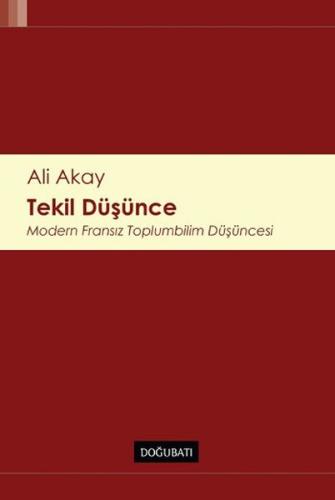 Ali Akay

Tekil Düşünce

Modern Fransız Toplumbilim Düşüncesi

DOĞUBATI